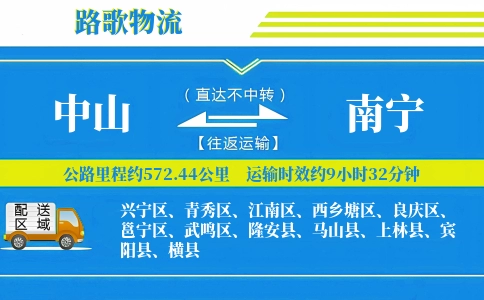 路歌物流

中山

（直达不中转）

【往返运输】

南宁

公路里程约572.44公里　运输时效约9小时32分钟

配送区域

兴宁区、青秀区、江南区、西乡塘区、良庆区、邕宁区、武鸣区、隆安县、马山县、上林县、宾阳县、横县